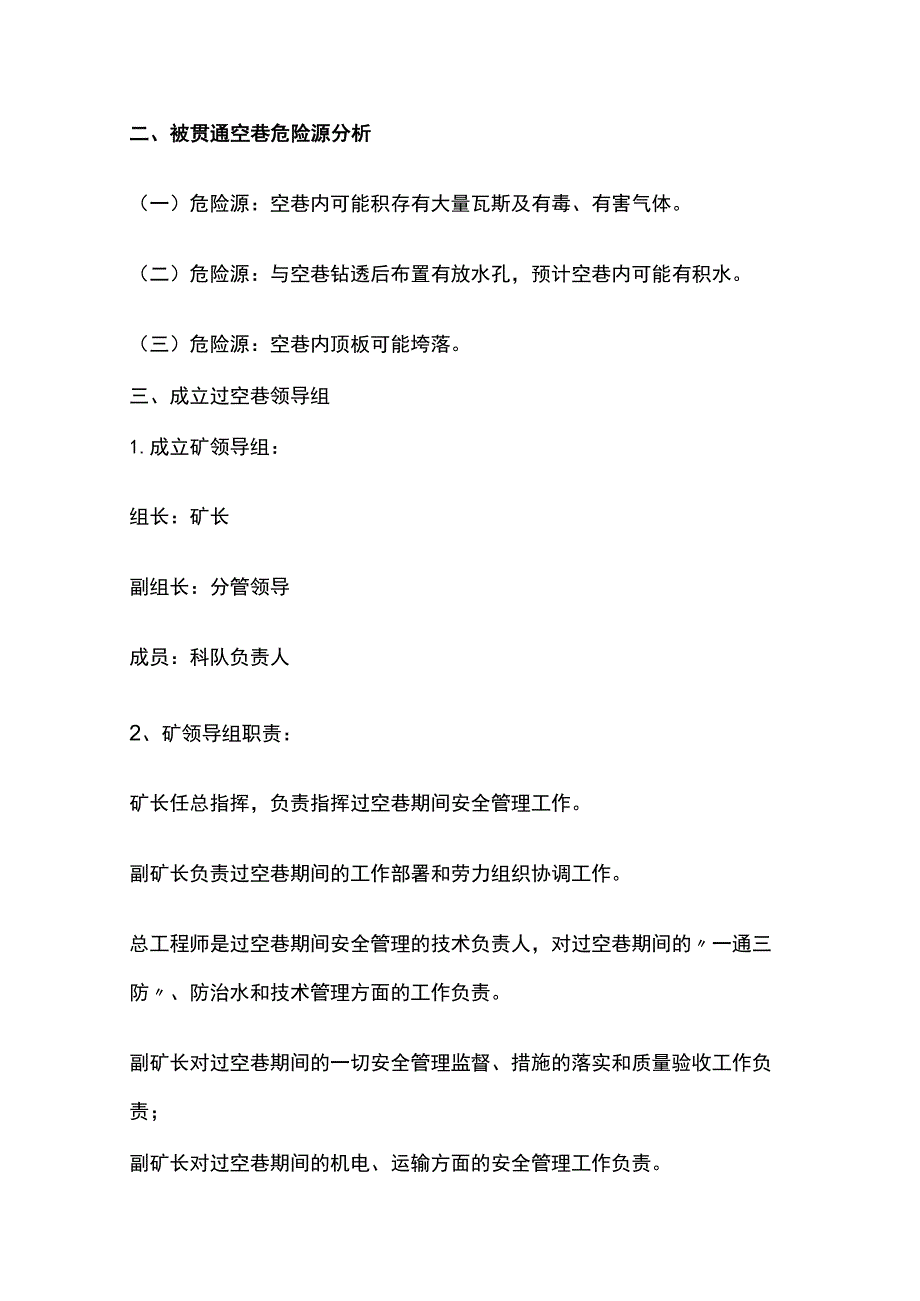 二、被贯通空巷危险源分析

（一）危险源：空巷内可能积存有大量瓦斯及有毒、有害气体。

（二）危险源：与空巷钻透后布置有放水孔，预计空巷内可能有积水。

（三）危险源：空巷内顶板可能垮落。

三、成立过空巷领导组

1. 成立矿领导组：

组长：矿长

副组长：分管领导

成员：科队负责人

2、矿领导组职责：

矿长任总指挥，负责指挥过空巷期间安全管理工作。

副矿长负责过空巷期间的工作部署和劳力组织协调工作。

总工程师是过空巷期间安全管理的技术负责人，对过空巷期间的〃一通三防〃、防治水和技术管理方面的工作负责。

副矿长对过空巷期间的一切安全管理监督、措施的落实和质量验收工作负责；

副矿长对过空巷期间的机电、运输方面的安全管理工作负责。